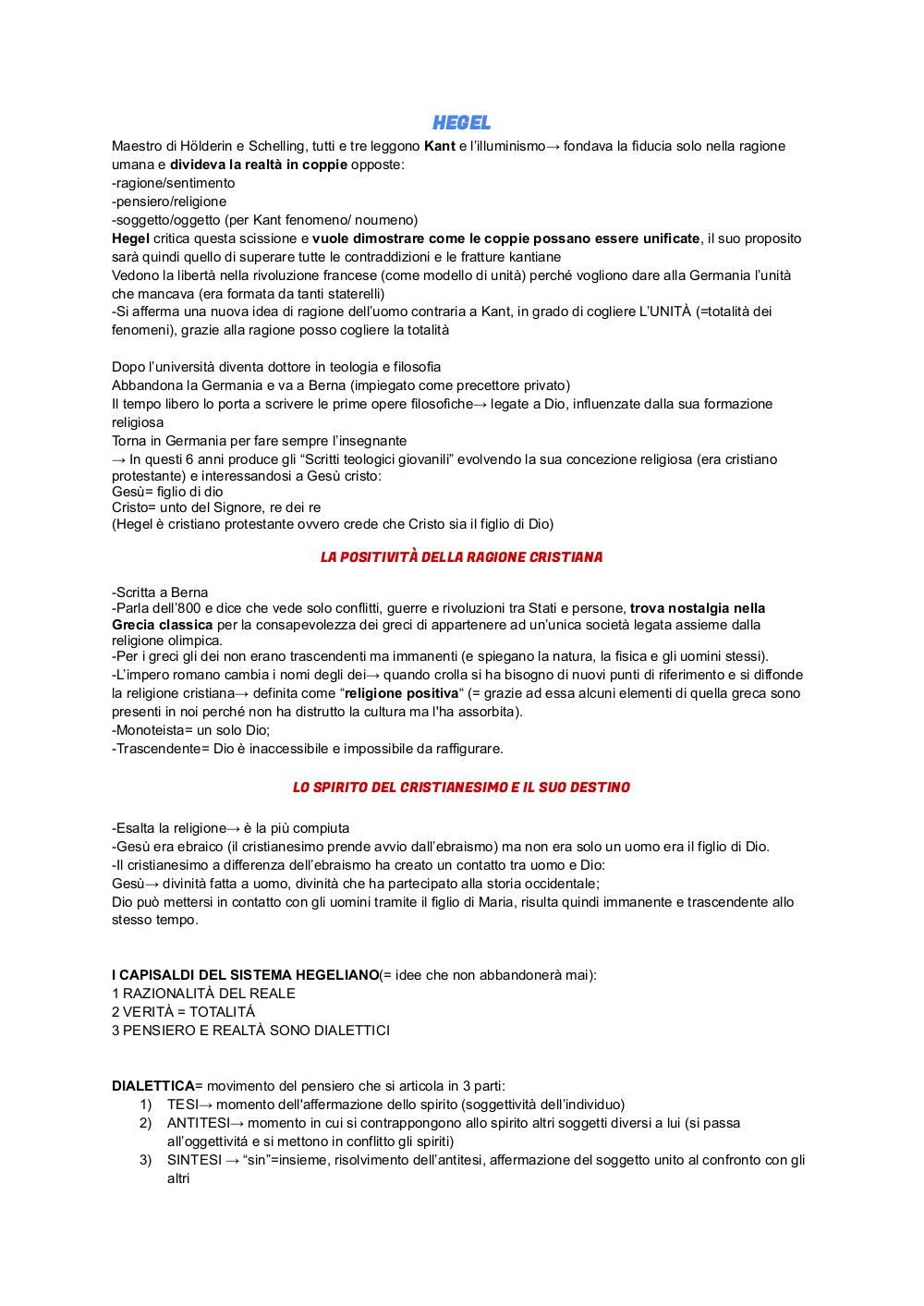 HEGEL

Maestro di Hölderin e Schelling, tutti e tre leggono Kant e l'illuminismo→ fondava la fiducia solo nella ragione umana e divideva la realtà in coppie opposte:
-ragione/sentimento
-pensiero/religione
-soggetto/oggetto (per Kant fenomeno/ noumeno)
Hegel critica questa scissione e vuole dimostrare come le coppie possano essere unificate, il suo proposito sarà quindi quello di superare tutte le contraddizioni e le fratture kantiane
Vedono la libertà nella rivoluzione francese (come modello di unità) perché vogliono dare alla Germania l'unità che mancava (era formata da tanti staterelli)
-Si afferma una nuova idea di ragione dell'uomo contraria a Kant, in grado di cogliere L'UNITÀ (=totalità dei fenomeni), grazie alla ragione posso cogliere la totalità

Dopo l'università diventa dottore in teologia e filosofia
Abbandona la Germania e va a Berna (impiegato come precettore privato)
Il tempo libero lo porta a scrivere le prime opere filosofiche→ legate a Dio, influenzate dalla sua formazione religiosa
Torna in Germania per fare sempre l'insegnante
→ In questi 6 anni produce gli "Scritti teologici giovanili" evolvendo la sua concezione religiosa (era cristiano protestante) e interessandosi a Gesù cristo:
Gesù= figlio di dio
Cristo= unto del Signore, re dei re
(Hegel è cristiano protestante ovvero crede che Cristo sia il figlio di Dio)

LA POSITIVITÀ DELLA RAGIONE CRISTIANA

-Scritta a Berna
-Parla dell'800 e dice che vede solo conflitti, guerre e rivoluzioni tra Stati e persone, trova nostalgia nella Grecia classica per la consapevolezza dei greci di appartenere ad un'unica società legata assieme dalla religione olimpica.
-Per i greci gli dei non erano trascendenti ma immanenti (e spiegano la natura, la fisica e gli uomini stessi).
-L'impero romano cambia i nomi degli dei→ quando crolla si ha bisogno di nuovi punti di riferimento e si diffonde la religione cristiana→ definita come "religione positiva" (= grazie ad essa alcuni elementi di quella greca sono presenti in noi perché non ha distrutto la cultura ma l'ha assorbita).
-Monoteista= un solo Dio;
-Trascendente= Dio è inaccessibile e impossibile da raffigurare.

LO SPIRITO DEL CRISTIANESIMO E IL SUO DESTINO

-Esalta la religione→ è la più compiuta
-Gesù era ebraico (il cristianesimo prende avvio dall'ebraismo) ma non era solo un uomo era il figlio di Dio.
-Il cristianesimo a differenza dell'ebraismo ha creato un contatto tra uomo e Dio:
Gesù→ divinità fatta a uomo, divinità che ha partecipato alla storia occidentale;
Dio può mettersi in contatto con gli uomini tramite il figlio di Maria, risulta quindi immanente e trascendente allo stesso tempo.

I CAPISALDI DEL SISTEMA HEGELIANO(= idee che non abbandonerà mai):
1 RAZIONALITÀ DEL REALE
2 VERITÀ = TOTALITÁ
3 PENSIERO E REALTÀ SONO DIALETTICI

DIALETTICA= movimento del pensiero che si articola in 3 parti:
1) TESI→ momento dell'affermazione dello spirito (soggettività dell'individuo)
2) ANTITESI→ momento in cui si contrappongono allo spirito altri soggetti diversi a lui (si passa all'oggettivitá e si mettono in conflitto gli spiriti)
3) SINTESI → "sin"=insieme, risolvimento dell'antitesi, affermazione del soggetto unito al confronto con gli altri